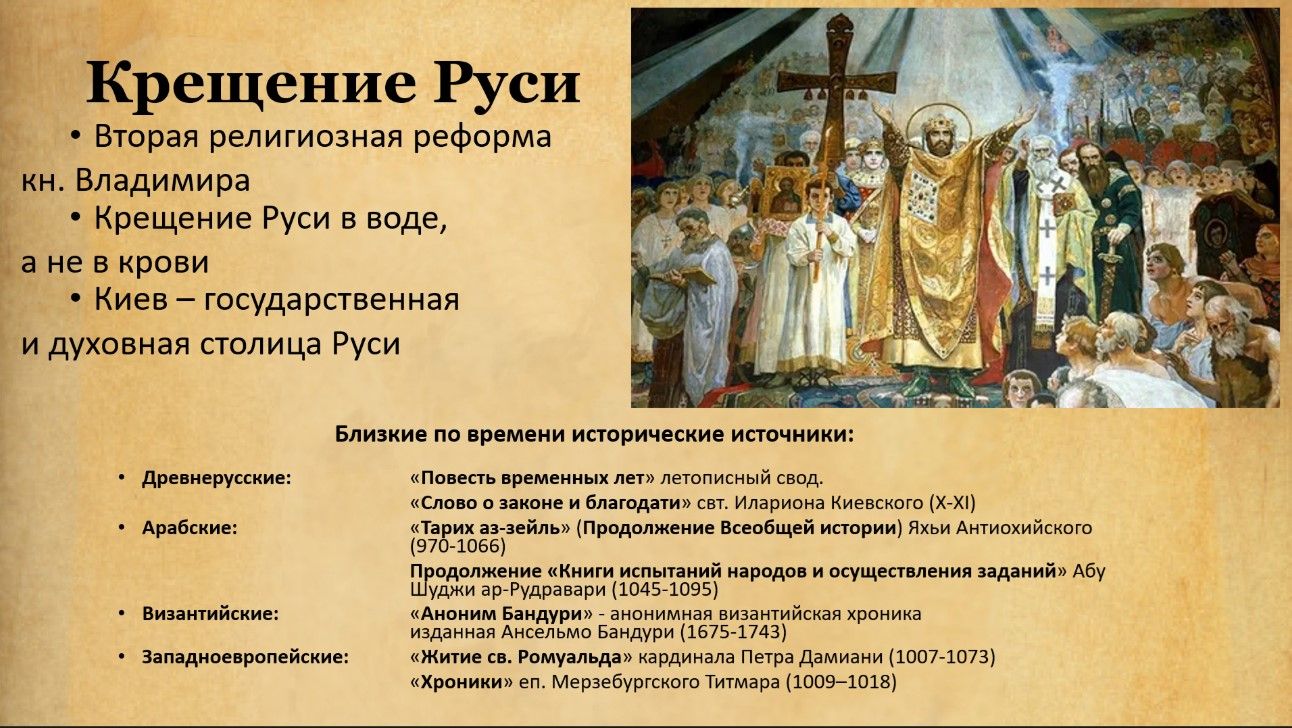 Крещение Руси

• Вторая религиозная реформа кн. Владимира

• Крещение Руси в воде, а не в крови

• Киев – государственная и духовная столица Руси

Близкие по времени исторические источники:

• Древнерусские: «Повесть временных лет» летописный свод.
«Слово о законе и благодати» свт. Илариона Киевского (X-XI)

• Арабские: «Тарих аз-зейль» (Продолжение Всеобщей истории) Яхьи Антиохийского (970-1066)
Продолжение «Книги испытаний народов и осуществления заданий» Абу Шуджи ар-Рудравари (1045-1095)

• Византийские: «Аноним Бандури» - анонимная византийская хроника изданная Ансельмо Бандури (1675-1743)

• Западноевропейские: «Житие св. Ромуальда» кардинала Петра Дамиани (1007-1073)
«Хроники» еп. Мерзебургского Титмара (1009–1018)